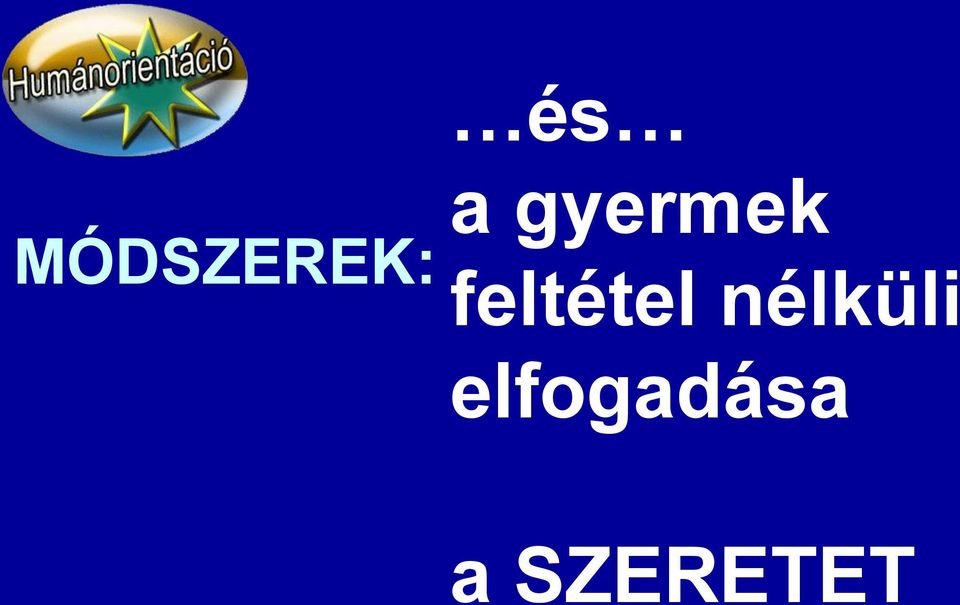 Humánorientáció

MÓDSZEREK:

…és…
a gyermek feltétel nélküli elfogadása

a SZERETET